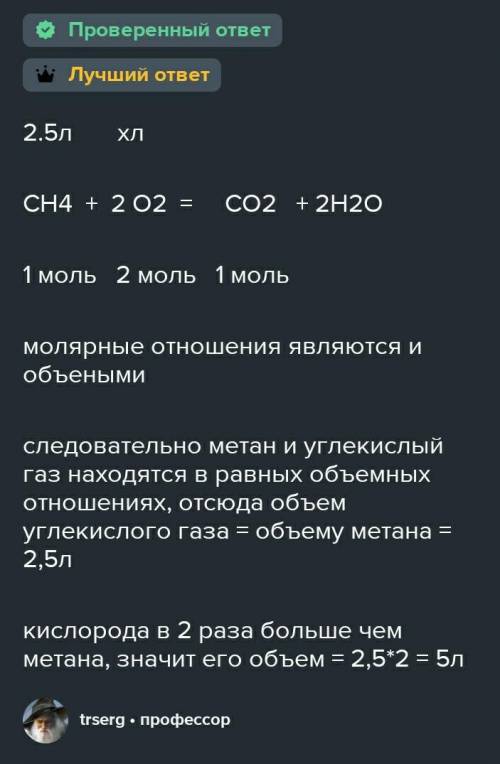 Проверенный ответ

Лучший ответ

2.5л хл

$CH4 + 2 O2 = CO2 + 2H2O$

1 моль 2 моль 1 моль

молярные отношения являются и объеными

следовательно метан и углекислый газ находятся в равных объемных отношениях, отсюда объем углекислого газа = объему метана = 2,5л

кислорода в 2 раза больше чем метана, значит его объем = 2,5*2 = 5л

trserg • профессор